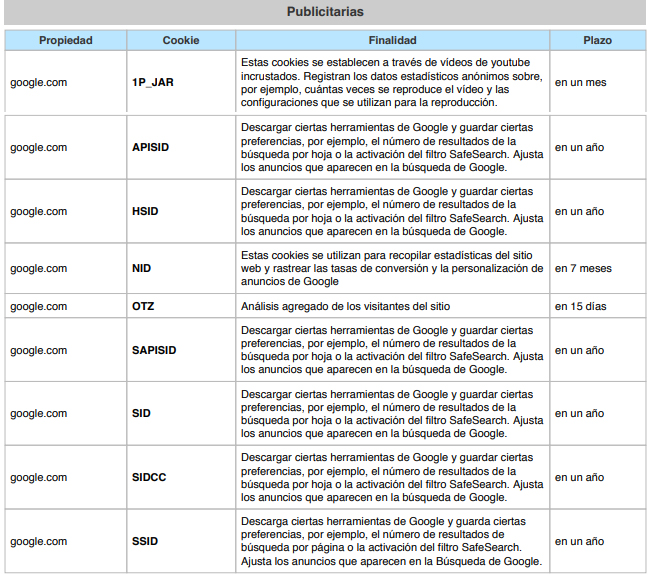 Publicitarias

| Propiedad | Cookie | Finalidad | Plazo |
|---|---|---|---|
| google.com | 1P_JAR | Estas cookies se establecen a través de vídeos de youtube incrustados. Registran los datos estadísticos anónimos sobre, por ejemplo, cuántas veces se reproduce el vídeo y las configuraciones que se utilizan para la reproducción. | en un mes |
| google.com | APISID | Descargar ciertas herramientas de Google y guardar ciertas preferencias, por ejemplo, el número de resultados de la búsqueda por hoja o la activación del filtro SafeSearch. Ajusta los anuncios que aparecen en la búsqueda de Google. | en un año |
| google.com | HSID | Descargar ciertas herramientas de Google y guardar ciertas preferencias, por ejemplo, el número de resultados de la búsqueda por hoja o la activación del filtro SafeSearch. Ajusta los anuncios que aparecen en la búsqueda de Google. | en un año |
| google.com | NID | Estas cookies se utilizan para recopilar estadísticas del sitio web y rastrear las tasas de conversión y la personalización de anuncios de Google | en 7 meses |
| google.com | OTZ | Análisis agregado de los visitantes del sitio | en 15 días |
| google.com | SAPISID | Descargar ciertas herramientas de Google y guardar ciertas preferencias, por ejemplo, el número de resultados de la búsqueda por hoja o la activación del filtro SafeSearch. Ajusta los anuncios que aparecen en la búsqueda de Google. | en un año |
| google.com | SID | Descargar ciertas herramientas de Google y guardar ciertas preferencias, por ejemplo, el número de resultados de la búsqueda por hoja o la activación del filtro SafeSearch. Ajusta los anuncios que aparecen en la búsqueda de Google. | en un año |
| google.com | SIDCC | Descargar ciertas herramientas de Google y guardar ciertas preferencias, por ejemplo, el número de resultados de la búsqueda por hoja o la activación del filtro SafeSearch. Ajusta los anuncios que aparecen en la búsqueda de Google. | en un año |
| google.com | SSID | Descarga ciertas herramientas de Google y guarda ciertas preferencias, por ejemplo, el número de resultados de búsqueda por página o la activación del filtro SafeSearch. Ajusta los anuncios que aparecen en la Búsqueda de Google. | en un año |